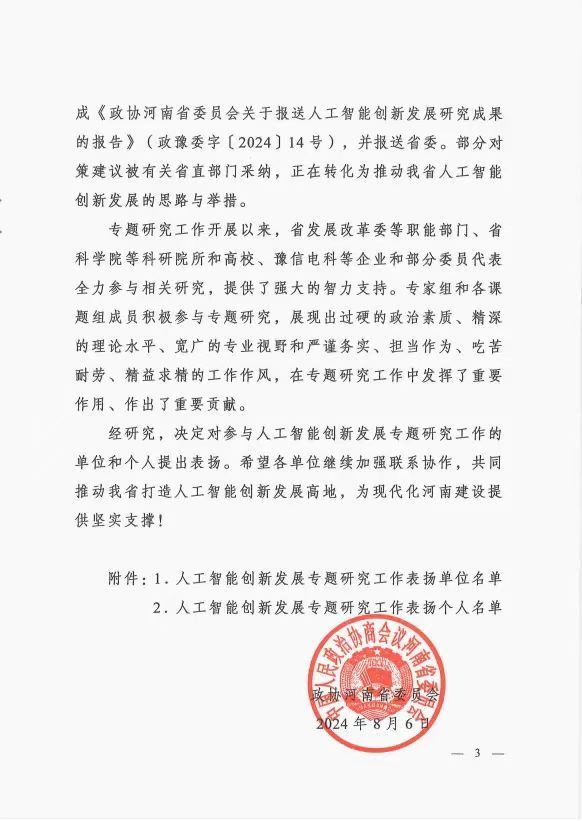 成《政协河南省委员会关于报送人工智能创新发展研究成果的报告》（政豫委字〔2024〕14号），并报送省委。部分对策建议被有关省直部门采纳，正在转化为推动我省人工智能创新发展的思路与举措。

专题研究工作开展以来，省发展改革委等职能部门、省科学院等科研院所和高校、豫信电科等企业和部分委员代表全力参与相关研究，提供了强大的智力支持。专家组和各课题组成员积极参与专题研究，展现出过硬的政治素质、精深的理论水平、宽广的专业视野和严谨务实、担当作为、吃苦耐劳、精益求精的工作作风，在专题研究工作中发挥了重要作用、作出了重要贡献。

经研究，决定对参与人工智能创新发展专题研究工作的单位和个人提出表扬。希望各单位继续加强联系协作，共同推动我省打造人工智能创新发展高地，为现代化河南建设提供坚实支撑！

附件：1．人工智能创新发展专题研究工作表扬单位名单
2．人工智能创新发展专题研究工作表扬个人名单

中国人民政治协商会议河南省委员会

政协河南省委员会
2024年8月6日

— 3 —